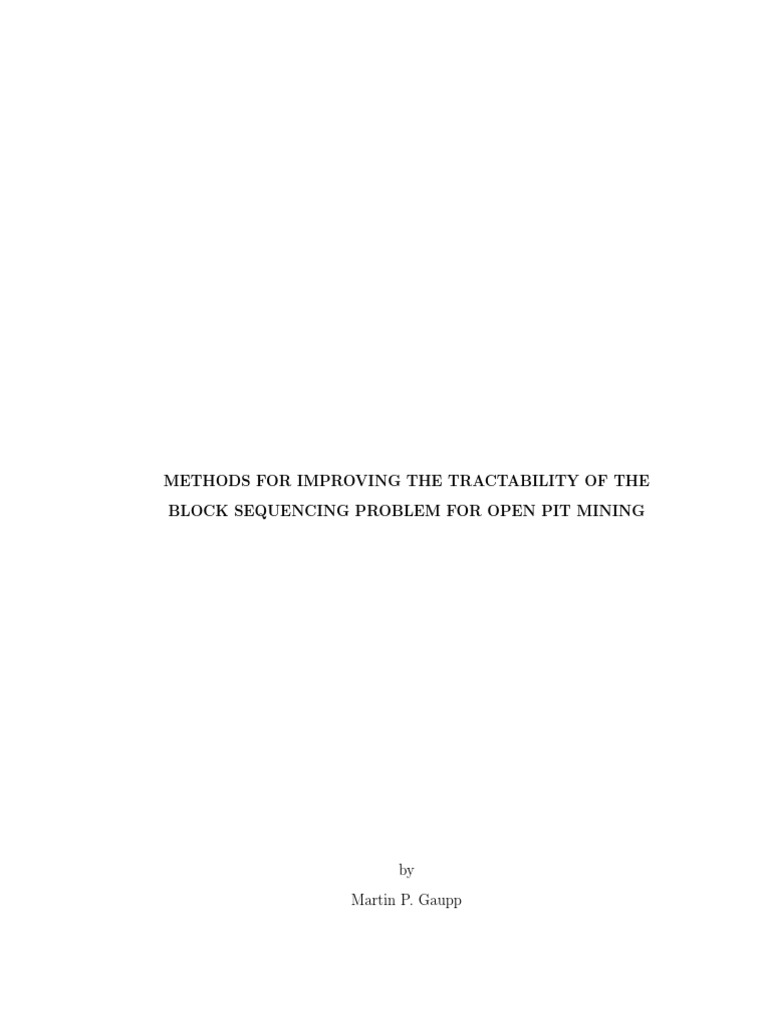 METHODS FOR IMPROVING THE TRACTABILITY OF THE BLOCK SEQUENCING PROBLEM FOR OPEN PIT MINING

by

Martin P. Gaupp